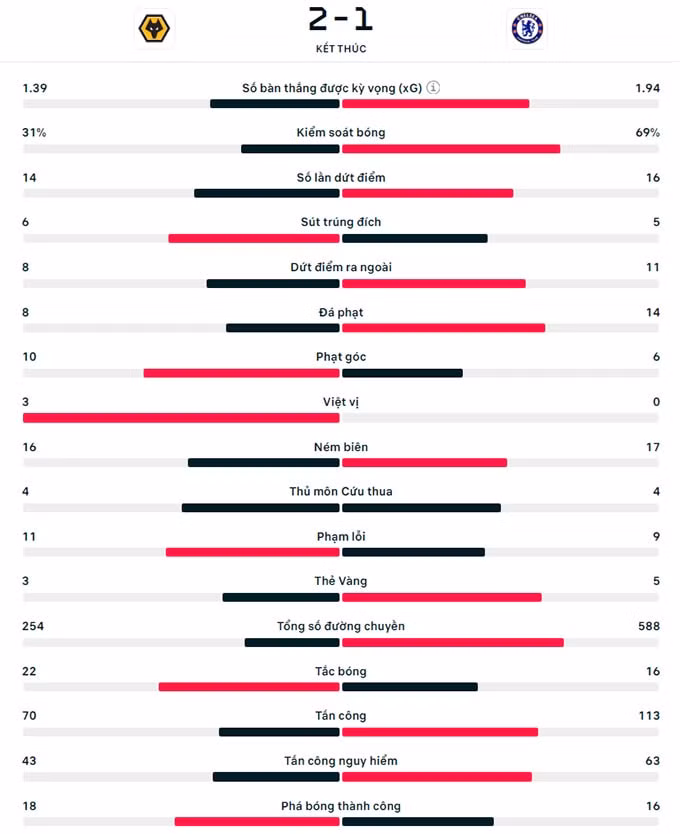 2 - 1
KẾT THÚC

1.39 Số bàn thắng được kỳ vọng (xG) 1.94

31% Kiểm soát bóng 69%

14 Số lần dứt điểm 16

6 Sút trúng đích 5

8 Dứt điểm ra ngoài 11

8 Đá phạt 14

10 Phạt góc 6

3 Việt vị 0

16 Ném biên 17

4 Thủ môn Cứu thua 4

11 Phạm lỗi 9

3 Thẻ Vàng 5

254 Tổng số đường chuyền 588

22 Tắc bóng 16

70 Tấn công 113

43 Tấn công nguy hiểm 63

18 Phá bóng thành công 16